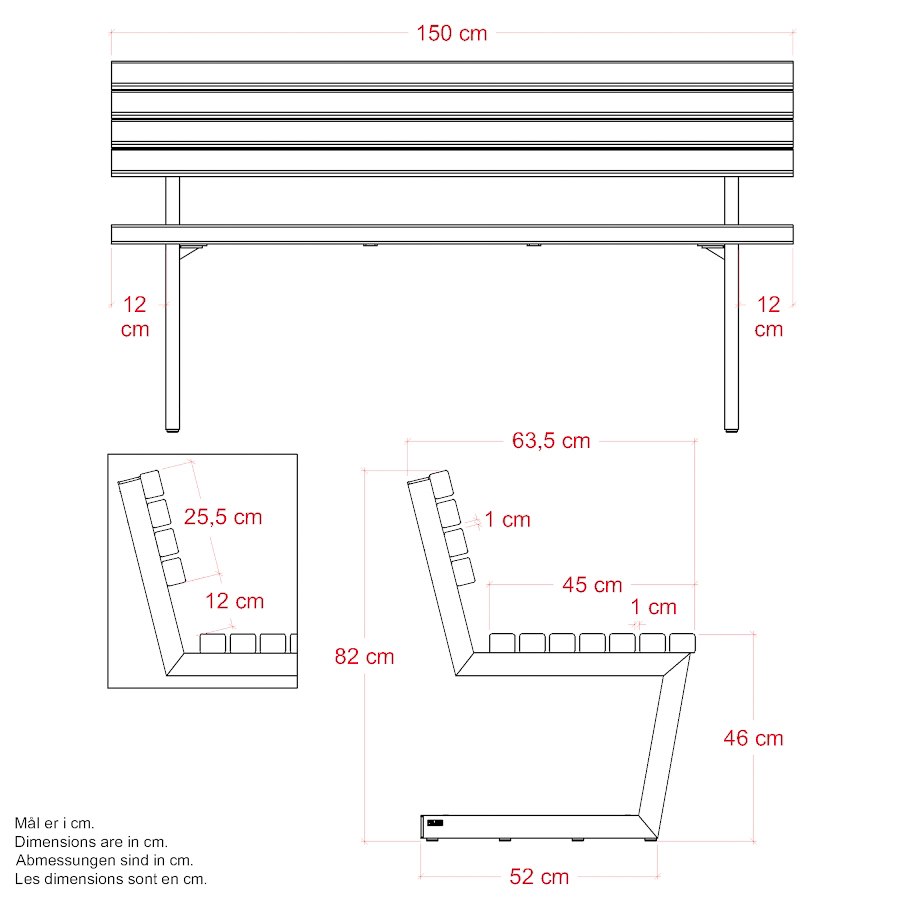 150 cm

12 cm

12 cm

25,5 cm

12 cm

63,5 cm

1 cm

45 cm

1 cm

82 cm

46 cm

52 cm

Mål er i cm.
Dimensions are in cm.
Abmessungen sind in cm.
Les dimensions sont en cm.